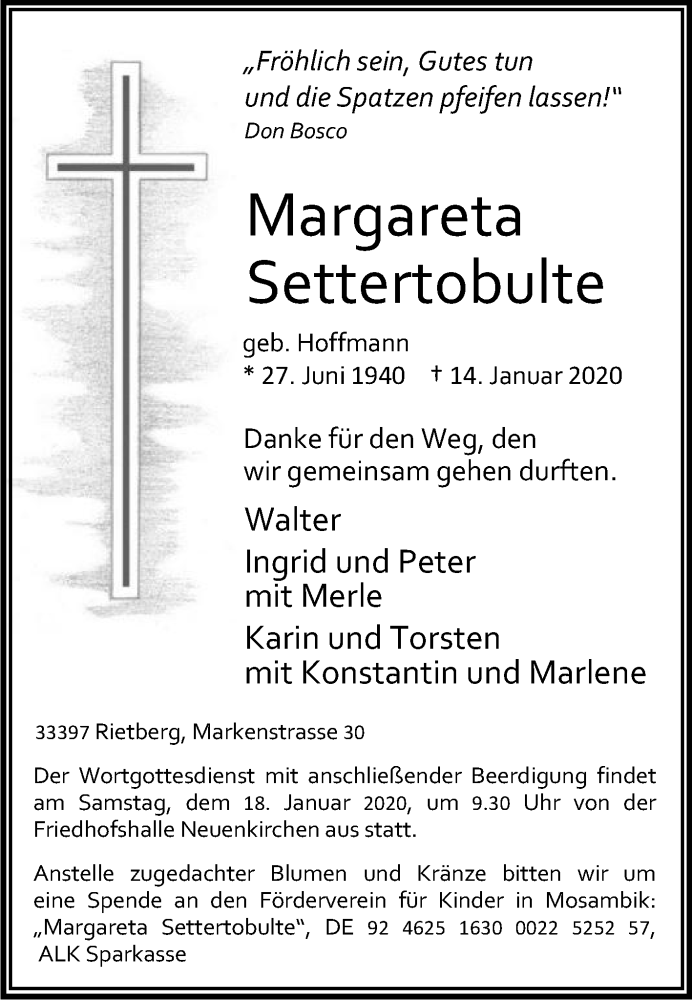 „Fröhlich sein, Gutes tun und die Spatzen pfeifen lassen!“
Don Bosco

Margareta Settertobulte

geb. Hoffmann
* 27. Juni 1940 † 14. Januar 2020

Danke für den Weg, den wir gemeinsam gehen durften.

Walter

Ingrid und Peter mit Merle

Karin und Torsten mit Konstantin und Marlene

33397 Rietberg, Markenstrasse 30

Der Wortgottesdienst mit anschließender Beerdigung findet am Samstag, dem 18. Januar 2020, um 9.30 Uhr von der Friedhofshalle Neuenkirchen aus statt.

Anstelle zugedachter Blumen und Kränze bitten wir um eine Spende an den Förderverein für Kinder in Mosambik: „Margareta Settertobulte“, DE 92 4625 1630 0022 5252 57, ALK Sparkasse